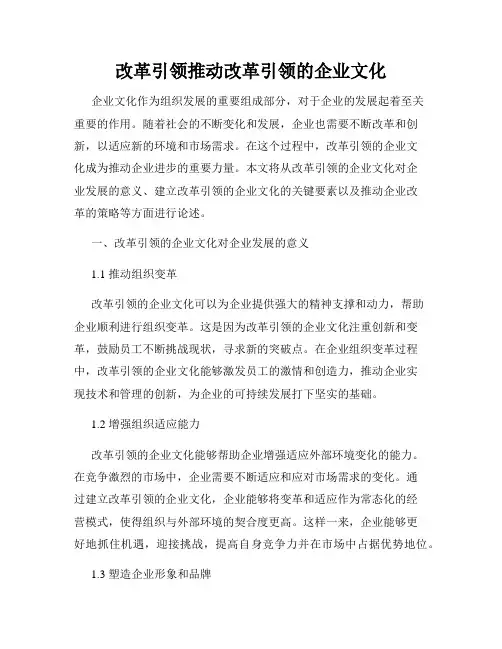 改革引领推动改革引领的企业文化

企业文化作为组织发展的重要组成部分，对于企业的发展起着至关重要的作用。随着社会的不断变化和发展，企业也需要不断改革和创新，以适应新的环境和市场需求。在这个过程中，改革引领的企业文化成为推动企业进步的重要力量。本文将从改革引领的企业文化对企业发展的意义、建立改革引领的企业文化的关键要素以及推动企业改革的策略等方面进行论述。

一、改革引领的企业文化对企业发展的意义

1.1 推动组织变革

改革引领的企业文化可以为企业提供强大的精神支撑和动力，帮助企业顺利进行组织变革。这是因为改革引领的企业文化注重创新和变革，鼓励员工不断挑战现状，寻求新的突破点。在企业组织变革过程中，改革引领的企业文化能够激发员工的激情和创造力，推动企业实现技术和管理的创新，为企业的可持续发展打下坚实的基础。

1.2 增强组织适应能力

改革引领的企业文化能够帮助企业增强适应外部环境变化的能力。在竞争激烈的市场中，企业需要不断适应和应对市场需求的变化。通过建立改革引领的企业文化，企业能够将变革和适应作为常态化的经营模式，使得组织与外部环境的契合度更高。这样一来，企业能够更好地抓住机遇，迎接挑战，提高自身竞争力并在市场中占据优势地位。

1.3 塑造企业形象和品牌